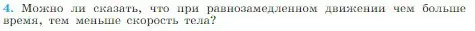 4. Можно ли сказать, что при равнозамедленном движении чем больше время, тем меньше скорость тела?